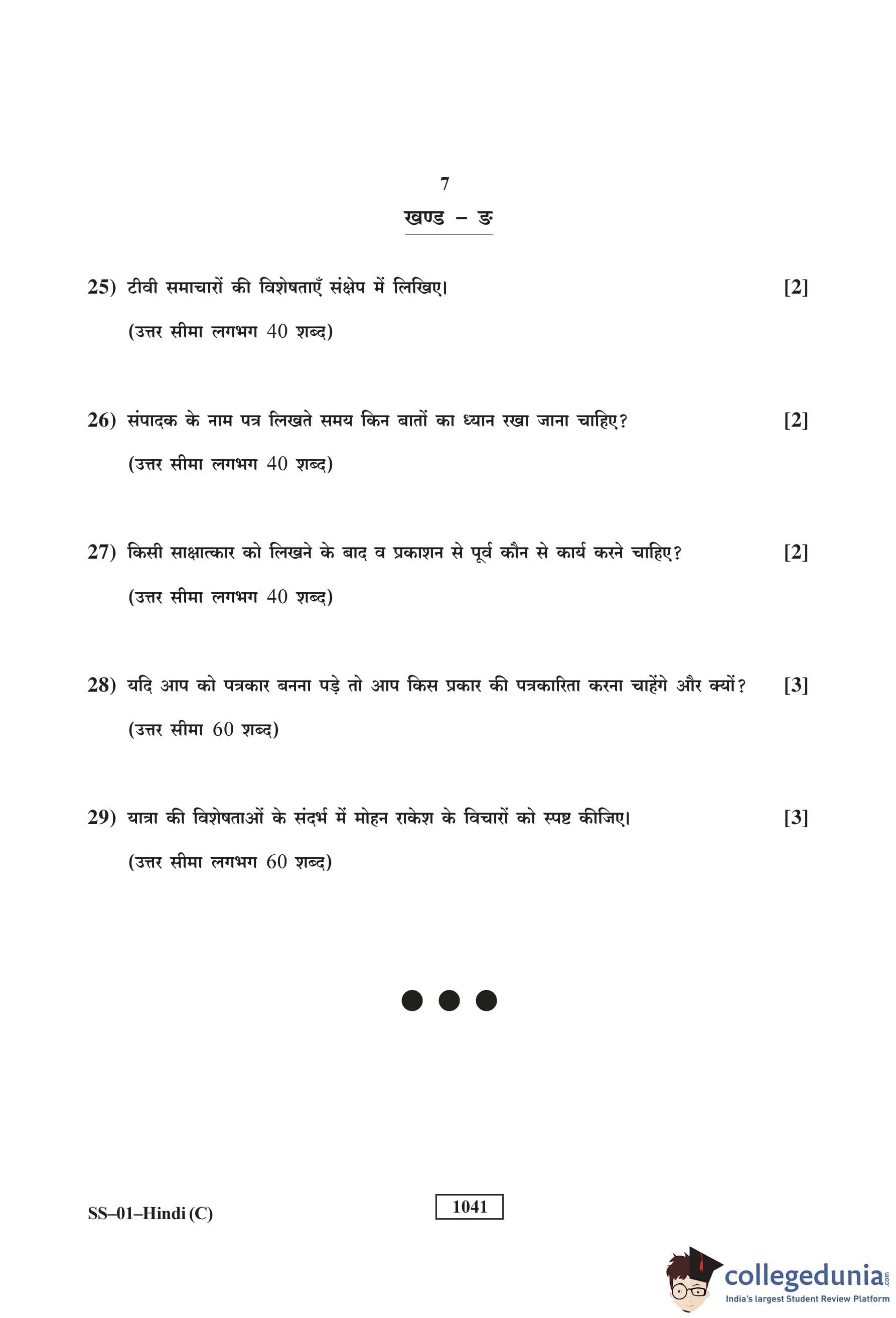 7

खण्ड – ङ

25) टीवी समाचारों की विशेषताएँ संक्षेप में लिखिए। [2]

(उत्तर सीमा लगभग 40 शब्द)

26) संपादक के नाम पत्र लिखते समय किन बातों का ध्यान रखा जाना चाहिए? [2]

(उत्तर सीमा लगभग 40 शब्द)

27) किसी साक्षात्कार को लिखने के बाद व प्रकाशन से पूर्व कौन से कार्य करने चाहिए? [2]

(उत्तर सीमा लगभग 40 शब्द)

28) यदि आप को पत्रकार बनना पड़े तो आप किस प्रकार की पत्रकारिता करना चाहेंगे और क्यों? [3]

(उत्तर सीमा 60 शब्द)

29) यात्रा की विशेषताओं के संदर्भ में मोहन राकेश के विचारों को स्पष्ट कीजिए। [3]

(उत्तर सीमा लगभग 60 शब्द)

SS–01–Hindi (C)

1041

collegedunia.com
India's largest Student Review Platform